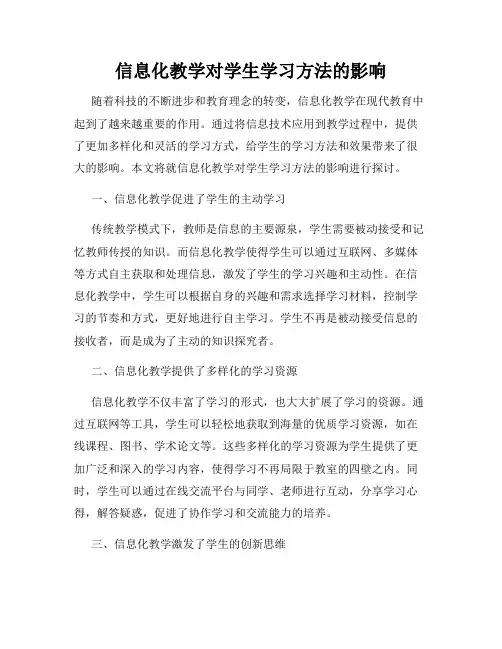 信息化教学对学生学习方法的影响

随着科技的不断进步和教育理念的转变，信息化教学在现代教育中起到了越来越重要的作用。通过将信息技术应用到教学过程中，提供了更加多样化和灵活的学习方式，给学生的学习方法和效果带来了很大的影响。本文将就信息化教学对学生学习方法的影响进行探讨。

一、信息化教学促进了学生的主动学习

传统教学模式下，教师是信息的主要源泉，学生需要被动接受和记忆教师传授的知识。而信息化教学使得学生可以通过互联网、多媒体等方式自主获取和处理信息，激发了学生的学习兴趣和主动性。在信息化教学中，学生可以根据自身的兴趣和需求选择学习材料，控制学习的节奏和方式，更好地进行自主学习。学生不再是被动接受信息的接收者，而是成为了主动的知识探究者。

二、信息化教学提供了多样化的学习资源

信息化教学不仅丰富了学习的形式，也大大扩展了学习的资源。通过互联网等工具，学生可以轻松地获取到海量的优质学习资源，如在线课程、图书、学术论文等。这些多样化的学习资源为学生提供了更加广泛和深入的学习内容，使得学习不再局限于教室的四壁之内。同时，学生可以通过在线交流平台与同学、老师进行互动，分享学习心得，解答疑惑，促进了协作学习和交流能力的培养。

三、信息化教学激发了学生的创新思维